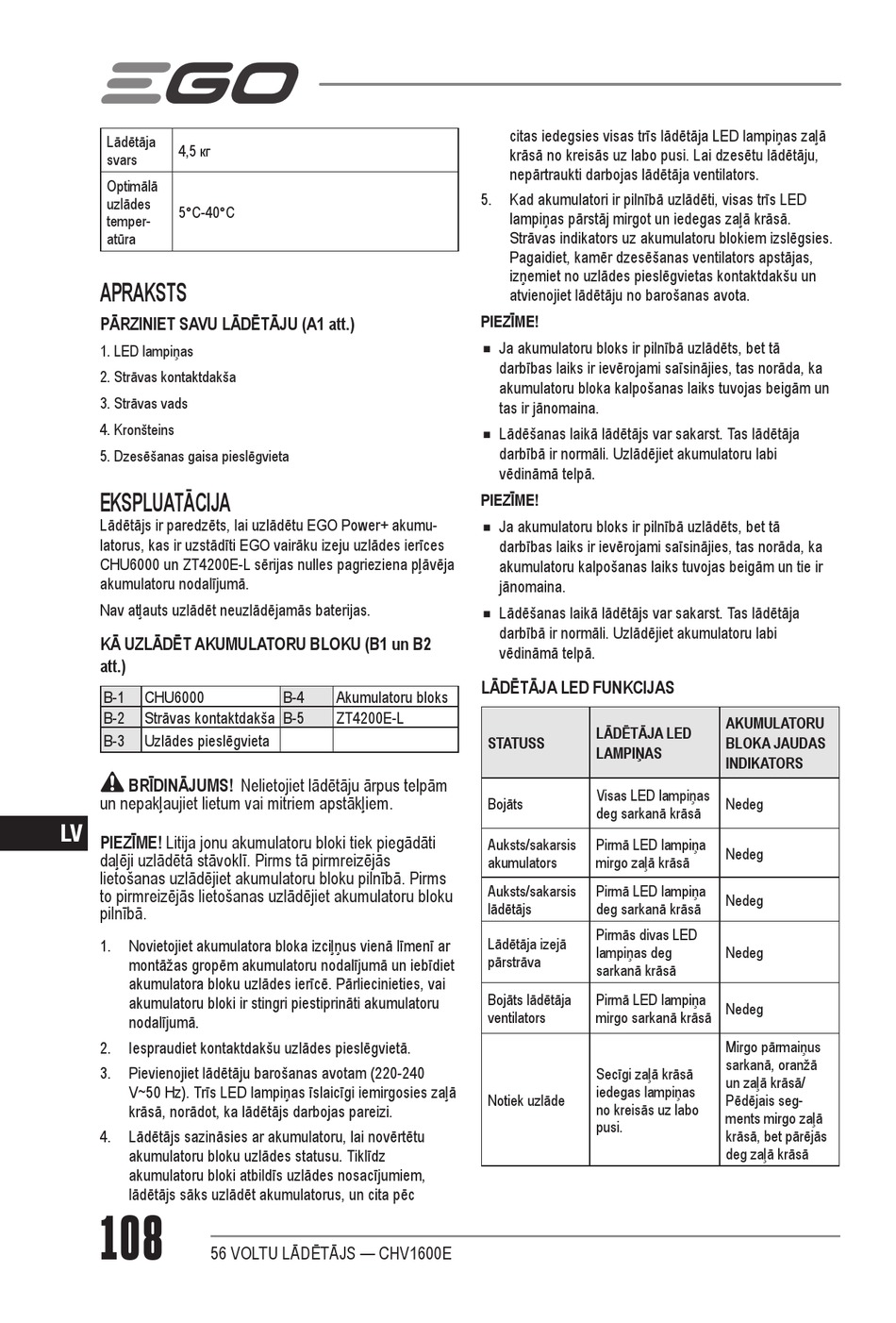 EGO

| Lādētāja svars | 4,5 кг |
|---|---|
| Optimālā uzlādes temperatūra | 5°C-40°C |

APRAKSTS

PĀRZINIET SAVU LĀDĒTĀJU (A1 att.)

1. LED lampiņas
2. Strāvas kontaktdakša
3. Strāvas vads
4. Kronšteins
5. Dzesēšanas gaisa pieslēgvieta

EKSPLUATĀCIJA

Lādētājs ir paredzēts, lai uzlādētu EGO Power+ akumulatorus, kas ir uzstādīti EGO vairāku izeju uzlādes ierīces CHU6000 un ZT4200E-L sērijas nulles pagrieziena pļāvēja akumulatoru nodalījumā.

Nav atļauts uzlādēt neuzlādējamās baterijas.

KĀ UZLĀDĒT AKUMULATORU BLOKU (B1 un B2 att.)

| B-1 | CHU6000 | B-4 | Akumulatoru bloks |
|---|---|---|---|
| B-2 | Strāvas kontaktdakša | B-5 | ZT4200E-L |
| B-3 | Uzlādes pieslēgvieta | | |

BRĪDINĀJUMS! Nelietojiet lādētāju ārpus telpām un nepakļaujiet lietum vai mitriem apstākļiem.

LV

PIEZĪME! Litija jonu akumulatoru bloki tiek piegādāti daļēji uzlādētā stāvoklī. Pirms tā pirmreizējās lietošanas uzlādējiet akumulatoru bloku pilnībā. Pirms to pirmreizējās lietošanas uzlādējiet akumulatoru bloku pilnībā.

1. Novietojiet akumulatora bloka izciļņus vienā līmenī ar montāžas gropēm akumulatoru nodalījumā un iebīdiet akumulatora bloku uzlādes ierīcē. Pārliecinieties, vai akumulatoru bloki ir stingri piestiprināti akumulatoru nodalījumā.
2. Iespraudiet kontaktdakšu uzlādes pieslēgvietā.
3. Pievienojiet lādētāju barošanas avotam (220-240 V~50 Hz). Trīs LED lampiņas īslaicīgi iemirgosies zaļā krāsā, norādot, ka lādētājs darbojas pareizi.
4. Lādētājs sazināsies ar akumulatoru, lai novērtētu akumulatoru bloku uzlādes statusu. Tiklīdz akumulatoru bloki atbildīs uzlādes nosacījumiem, lādētājs sāks uzlādēt akumulatorus, un cita pēc citas iedegsies visas trīs lādētāja LED lampiņas zaļā krāsā no kreisās uz labo pusi. Lai dzesētu lādētāju, nepārtraukti darbojas lādētāja ventilators.
5. Kad akumulatori ir pilnībā uzlādēti, visas trīs LED lampiņas pārstāj mirgot un iedegas zaļā krāsā. Strāvas indikators uz akumulatoru blokiem izslēgsies. Pagaidiet, kamēr dzesēšanas ventilators apstājas, izņemiet no uzlādes pieslēgvietas kontaktdakšu un atvienojiet lādētāju no barošanas avota.

PIEZĪME!

■ Ja akumulatoru bloks ir pilnībā uzlādēts, bet tā darbības laiks ir ievērojami saīsinājies, tas norāda, ka akumulatoru bloka kalpošanas laiks tuvojas beigām un tas ir jānomaina.
■ Lādēšanas laikā lādētājs var sakarst. Tas lādētāja darbībā ir normāli. Uzlādējiet akumulatoru labi vēdināmā telpā.

PIEZĪME!

■ Ja akumulatoru bloks ir pilnībā uzlādēts, bet tā darbības laiks ir ievērojami saīsinājies, tas norāda, ka akumulatoru kalpošanas laiks tuvojas beigām un tie ir jānomaina.
■ Lādēšanas laikā lādētājs var sakarst. Tas lādētāja darbībā ir normāli. Uzlādējiet akumulatoru labi vēdināmā telpā.

LĀDĒTĀJA LED FUNKCIJAS

| STATUSS | LĀDĒTĀJA LED LAMPIŅAS | AKUMULATORU BLOKA JAUDAS INDIKATORS |
|---|---|---|
| Bojāts | Visas LED lampiņas deg sarkanā krāsā | Nedeg |
| Auksts/sakarsis akumulators | Pirmā LED lampiņa mirgo zaļā krāsā | Nedeg |
| Auksts/sakarsis lādētājs | Pirmā LED lampiņa deg sarkanā krāsā | Nedeg |
| Lādētāja izejā pārstrāva | Pirmās divas LED lampiņas deg sarkanā krāsā | Nedeg |
| Bojāts lādētāja ventilators | Pirmā LED lampiņa mirgo sarkanā krāsā | Nedeg |
| Notiek uzlāde | Secīgi zaļā krāsā iedegas lampiņas no kreisās uz labo pusi. | Mirgo pārmaiņus sarkanā, oranžā un zaļā krāsā/ Pēdējais segments mirgo zaļā krāsā, bet pārējās deg zaļā krāsā |

108

56 VOLTU LĀDĒTĀJS — CHV1600E